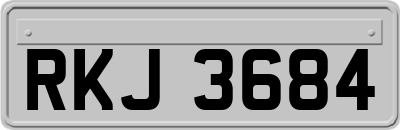 RKJ 3684